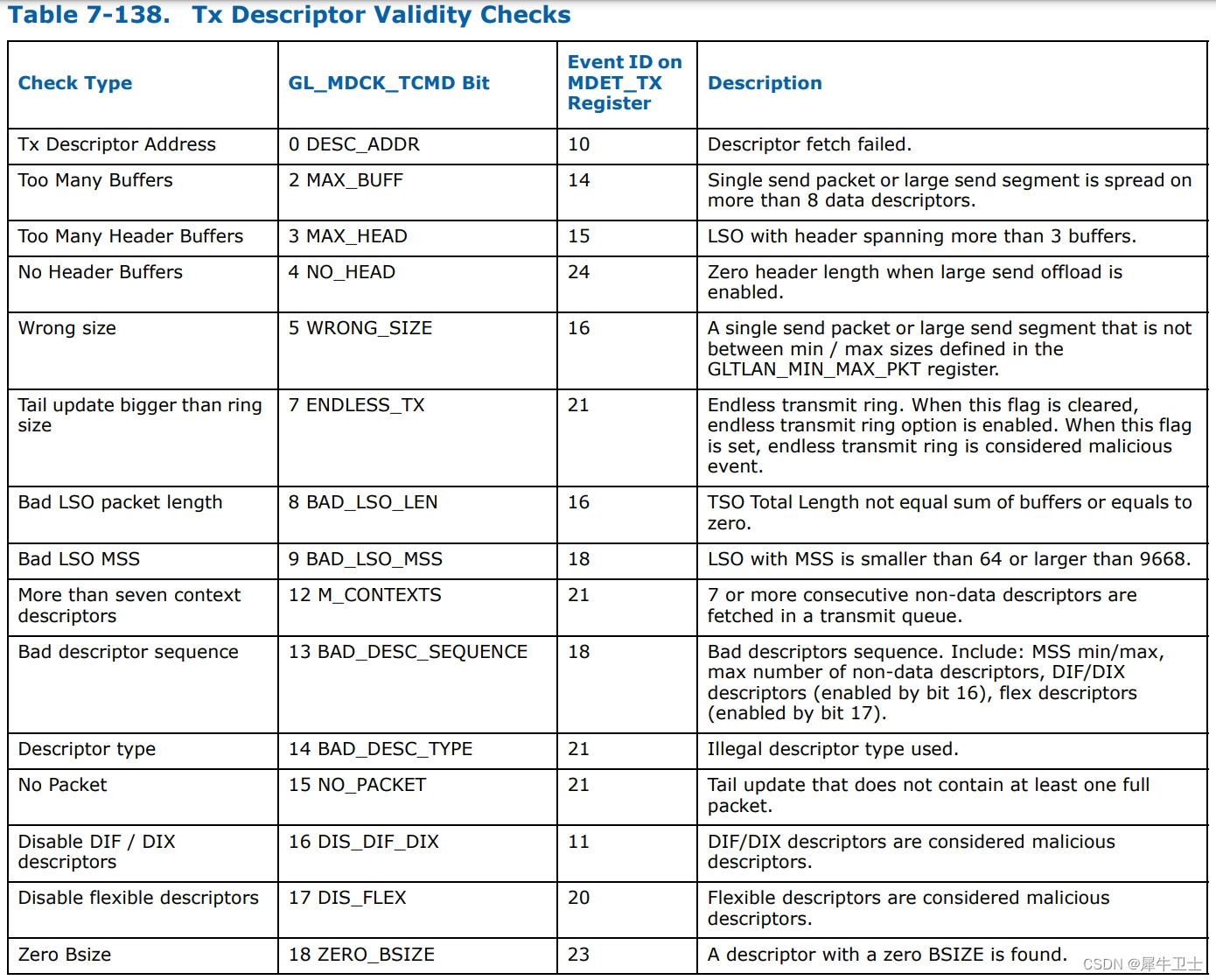 Table 7-138. Tx Descriptor Validity Checks

| Check Type | GL_MDCK_TCMD Bit | Event ID on MDET_TX Register | Description |
|---|---|---|---|
| Tx Descriptor Address | 0 DESC_ADDR | 10 | Descriptor fetch failed. |
| Too Many Buffers | 2 MAX_BUFF | 14 | Single send packet or large send segment is spread on more than 8 data descriptors. |
| Too Many Header Buffers | 3 MAX_HEAD | 15 | LSO with header spanning more than 3 buffers. |
| No Header Buffers | 4 NO_HEAD | 24 | Zero header length when large send offload is enabled. |
| Wrong size | 5 WRONG_SIZE | 16 | A single send packet or large send segment that is not between min / max sizes defined in the GLTLAN_MIN_MAX_PKT register. |
| Tail update bigger than ring size | 7 ENDLESS_TX | 21 | Endless transmit ring. When this flag is cleared, endless transmit ring option is enabled. When this flag is set, endless transmit ring is considered malicious event. |
| Bad LSO packet length | 8 BAD_LSO_LEN | 16 | TSO Total Length not equal sum of buffers or equals to zero. |
| Bad LSO MSS | 9 BAD_LSO_MSS | 18 | LSO with MSS is smaller than 64 or larger than 9668. |
| More than seven context descriptors | 12 M_CONTEXTS | 21 | 7 or more consecutive non-data descriptors are fetched in a transmit queue. |
| Bad descriptor sequence | 13 BAD_DESC_SEQUENCE | 18 | Bad descriptors sequence. Include: MSS min/max, max number of non-data descriptors, DIF/DIX descriptors (enabled by bit 16), flex descriptors (enabled by bit 17). |
| Descriptor type | 14 BAD_DESC_TYPE | 21 | Illegal descriptor type used. |
| No Packet | 15 NO_PACKET | 21 | Tail update that does not contain at least one full packet. |
| Disable DIF / DIX descriptors | 16 DIS_DIF_DIX | 11 | DIF/DIX descriptors are considered malicious descriptors. |
| Disable flexible descriptors | 17 DIS_FLEX | 20 | Flexible descriptors are considered malicious descriptors. |
| Zero Bsize | 18 ZERO_BSIZE | 23 | A descriptor with a zero BSIZE is found. |

CSDN @犀牛卫士